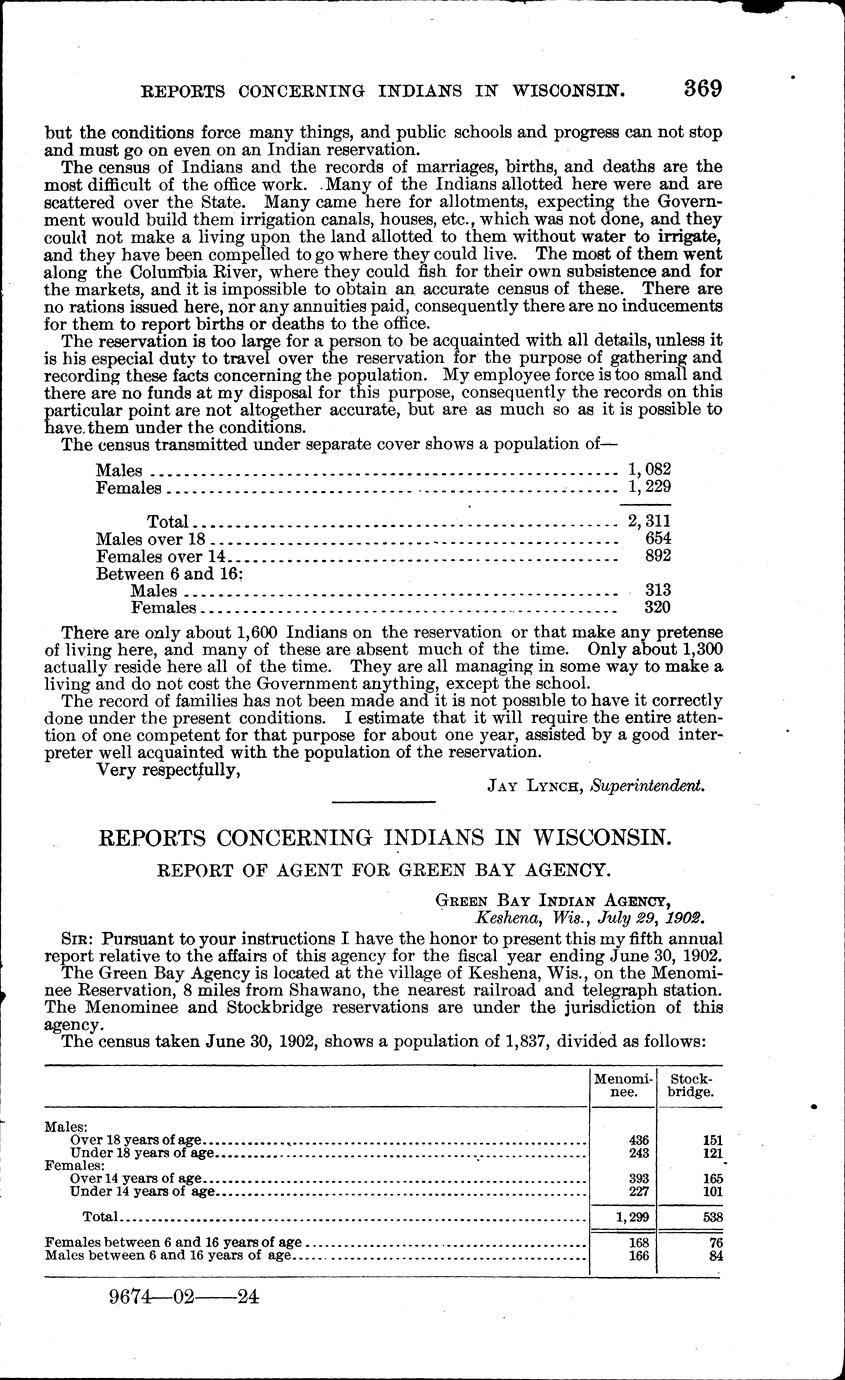 REPORTS CONCERNING INDIANS IN WISCONSIN. 369

but the conditions force many things, and public schools and progress can not stop and must go on even on an Indian reservation.

The census of Indians and the records of marriages, births, and deaths are the most difficult of the office work. Many of the Indians allotted here were and are scattered over the State. Many came here for allotments, expecting the Government would build them irrigation canals, houses, etc., which was not done, and they could not make a living upon the land allotted to them without water to irrigate, and they have been compelled to go where they could live. The most of them went along the Columbia River, where they could fish for their own subsistence and for the markets, and it is impossible to obtain an accurate census of these. There are no rations issued here, nor any annuities paid, consequently there are no inducements for them to report births or deaths to the office.

The reservation is too large for a person to be acquainted with all details, unless it is his especial duty to travel over the reservation for the purpose of gathering and recording these facts concerning the population. My employee force is too small and there are no funds at my disposal for this purpose, consequently the records on this particular point are not altogether accurate, but are as much so as it is possible to have them under the conditions.

The census transmitted under separate cover shows a population of—

| | |
|---|---|
| Males | 1,082 |
| Females | 1,229 |
| Total | 2,311 |
| Males over 18 | 654 |
| Females over 14 | 892 |
| Between 6 and 16: | |
| Males | 313 |
| Females | 320 |

There are only about 1,600 Indians on the reservation or that make any pretense of living here, and many of these are absent much of the time. Only about 1,300 actually reside here all of the time. They are all managing in some way to make a living and do not cost the Government anything, except the school.

The record of families has not been made and it is not possible to have it correctly done under the present conditions. I estimate that it will require the entire attention of one competent for that purpose for about one year, assisted by a good interpreter well acquainted with the population of the reservation.

Very respectfully,

JAY LYNCH, Superintendent.

REPORTS CONCERNING INDIANS IN WISCONSIN.

REPORT OF AGENT FOR GREEN BAY AGENCY.

GREEN BAY INDIAN AGENCY,
Keshena, Wis., July 29, 1902.

SIR: Pursuant to your instructions I have the honor to present this my fifth annual report relative to the affairs of this agency for the fiscal year ending June 30, 1902.

The Green Bay Agency is located at the village of Keshena, Wis., on the Menominee Reservation, 8 miles from Shawano, the nearest railroad and telegraph station. The Menominee and Stockbridge reservations are under the jurisdiction of this agency.

The census taken June 30, 1902, shows a population of 1,837, divided as follows:

| | Menominee. | Stockbridge. |
|---|---|---|
| Males: | | |
| Over 18 years of age | 436 | 151 |
| Under 18 years of age | 243 | 121 |
| Females: | | |
| Over 14 years of age | 393 | 165 |
| Under 14 years of age | 227 | 101 |
| Total | 1,299 | 538 |
| Females between 6 and 16 years of age | 168 | 76 |
| Males between 6 and 16 years of age | 166 | 84 |

9674—02——24